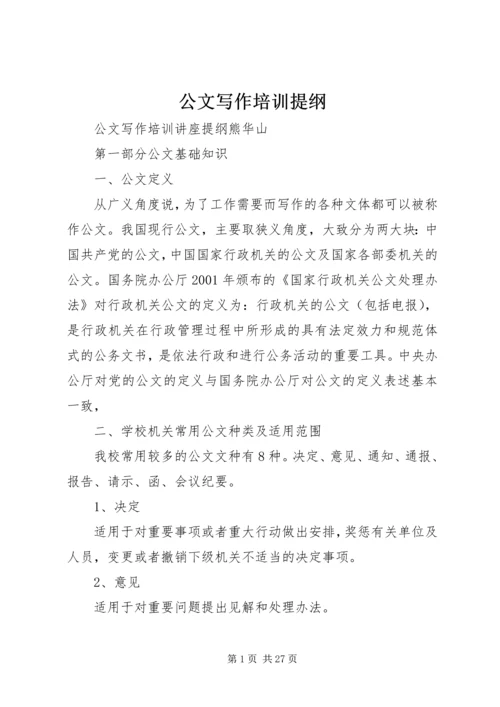 公文写作培训提纲

公文写作培训讲座提纲熊华山

第一部分公文基础知识

一、公文定义

从广义角度说，为了工作需要而写作的各种文体都可以被称作公文。我国现行公文，主要取狭义角度，大致分为两大块：中国共产党的公文，中国国家行政机关的公文及国家各部委机关的公文。国务院办公厅2001年颁布的《国家行政机关公文处理办法》对行政机关公文的定义为：行政机关的公文（包括电报），是行政机关在行政管理过程中所形成的具有法定效力和规范体式的公务文书，是依法行政和进行公务活动的重要工具。中央办公厅对党的公文的定义与国务院办公厅对公文的定义表述基本一致，

二、学校机关常用公文种类及适用范围

我校常用较多的公文文种有8种。决定、意见、通知、通报、报告、请示、函、会议纪要。

1、决定

适用于对重要事项或者重大行动做出安排，奖惩有关单位及人员，变更或者撤销下级机关不适当的决定事项。

2、意见

适用于对重要问题提出见解和处理办法。

第1页 共27页